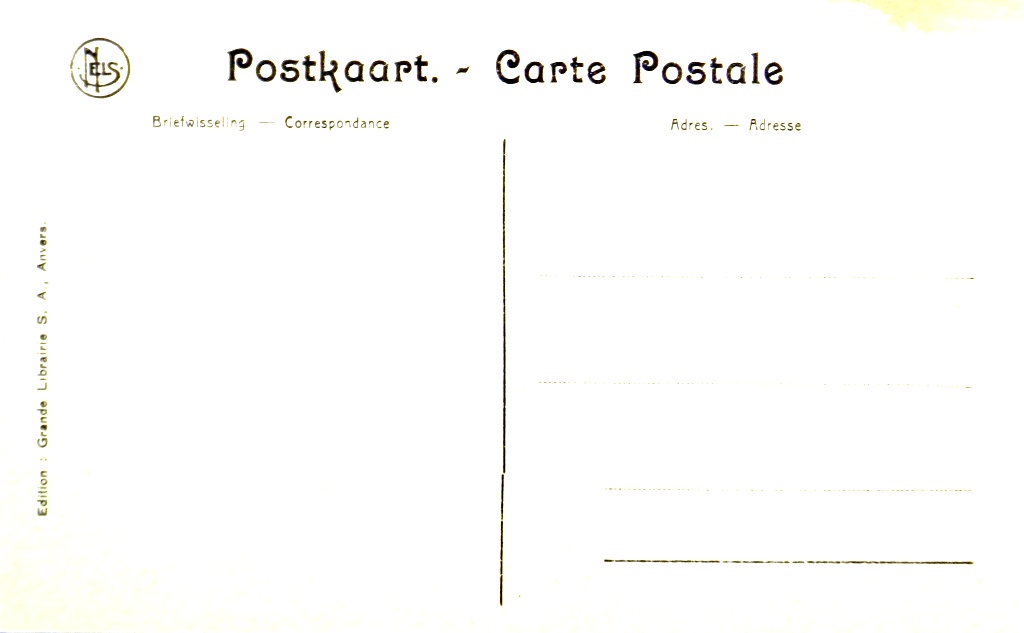 NELS

Postkaart. - Carte Postale

Briefwisseling — Correspondance

Adres. — Adresse

Edition : Grande Librairie S. A., Anvers.